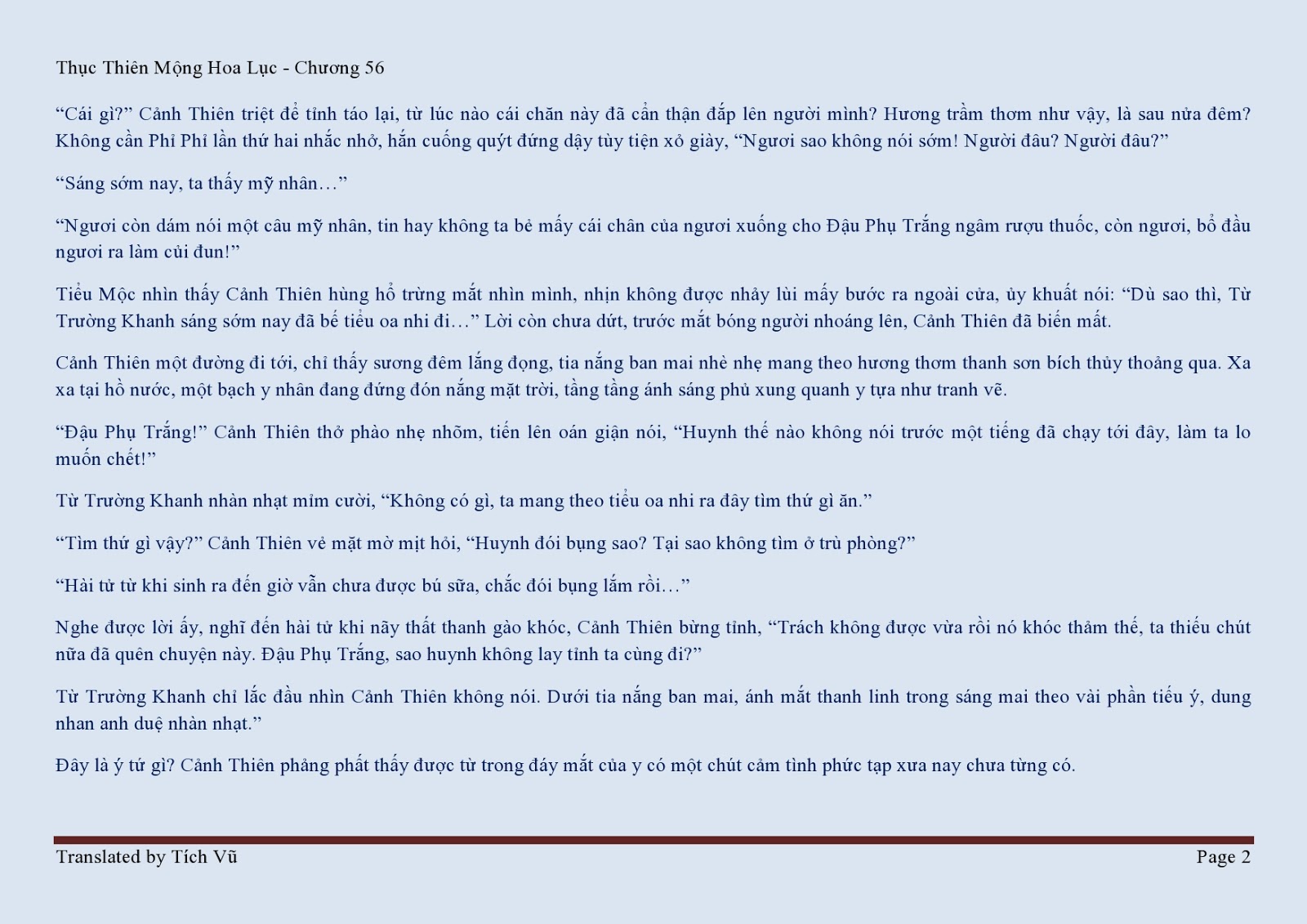 Thục Thiên Mộng Hoa Lục - Chương 56

"Cái gì?" Cảnh Thiên triệt để tỉnh táo lại, từ lúc nào cái chăn này đã cẩn thận đắp lên người mình? Hương trầm thơm như vậy, là sau nửa đêm? Không cần Phỉ Phỉ lần thứ hai nhắc nhở, hắn cuống quýt đứng dậy tùy tiện xỏ giày, "Ngươi sao không nói sớm! Người đâu? Người đâu?"

"Sáng sớm nay, ta thấy mỹ nhân…"

"Ngươi còn dám nói một câu mỹ nhân, tin hay không ta bẻ mấy cái chân của ngươi xuống cho Đậu Phụ Trắng ngâm rượu thuốc, còn ngươi, bổ đầu ngươi ra làm củi đun!"

Tiểu Mộc nhìn thấy Cảnh Thiên hùng hổ trừng mắt nhìn mình, nhịn không được nhảy lùi mấy bước ra ngoài cửa, ủy khuất nói: "Dù sao thì, Từ Trường Khanh sáng sớm nay đã bế tiểu oa nhi đi…" Lời còn chưa dứt, trước mắt bóng người nhoáng lên, Cảnh Thiên đã biến mất.

Cảnh Thiên một đường đi tới, chỉ thấy sương đêm lắng đọng, tia nắng ban mai nhè nhẹ mang theo hương thơm thanh sơn bích thủy thoảng qua. Xa xa tại hồ nước, một bạch y nhân đang đứng đón nắng mặt trời, tầng tầng ánh sáng phủ xung quanh y tựa như tranh vẽ.

"Đậu Phụ Trắng!" Cảnh Thiên thở phào nhẹ nhõm, tiến lên oán giận nói, "Huynh thế nào không nói trước một tiếng đã chạy tới đây, làm ta lo muốn chết!"

Từ Trường Khanh nhàn nhạt mỉm cười, "Không có gì, ta mang theo tiểu oa nhi ra đây tìm thứ gì ăn."

"Tìm thứ gì vậy?" Cảnh Thiên vẻ mặt mờ mịt hỏi, "Huynh đói bụng sao? Tại sao không tìm ở trù phòng?"

"Hài tử từ khi sinh ra đến giờ vẫn chưa được bú sữa, chắc đói bụng lắm rồi…"

Nghe được lời ấy, nghĩ đến hài tử khi nãy thất thanh gào khóc, Cảnh Thiên bừng tỉnh, "Trách không được vừa rồi nó khóc thảm thế, ta thiếu chút nữa đã quên chuyện này. Đậu Phụ Trắng, sao huynh không lay tỉnh ta cùng đi?"

Từ Trường Khanh chỉ lắc đầu nhìn Cảnh Thiên không nói. Dưới tia nắng ban mai, ánh mắt thanh linh trong sáng mai theo vài phần tiếu ý, dung nhan anh duệ nhàn nhạt."

Đây là ý tứ gì? Cảnh Thiên phảng phất thấy được từ trong đáy mắt của y có một chút cảm tình phức tạp xưa nay chưa từng có.

Translated by Tích Vũ

Page 2